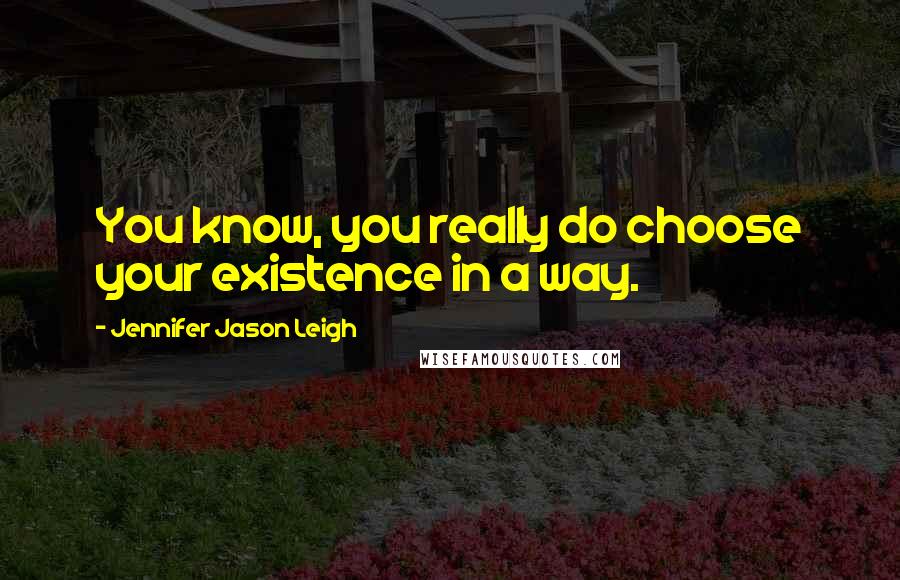 You know, you really do choose your existence in a way.

- Jennifer Jason Leigh

WISEFAMOUSQUOTES.COM